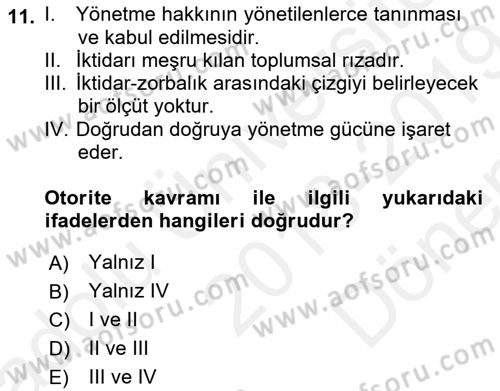 11. I. Yönetme hakkının yönetilenlerce tanınması ve kabul edilmesidir.
II. İktidarı meşru kılan toplumsal rızadır.
III. İktidar-zorbalık arasındaki çizgiyi belirleyecek bir ölçüt yoktur.
IV. Doğrudan doğruya yönetme gücüne işaret eder.

Otorite kavramı ile ilgili yukarıdaki ifadelerden hangileri doğrudur?

A) Yalnız I
B) Yalnız IV
C) I ve II
D) II ve III
E) III ve IV

www.aofsoru.com